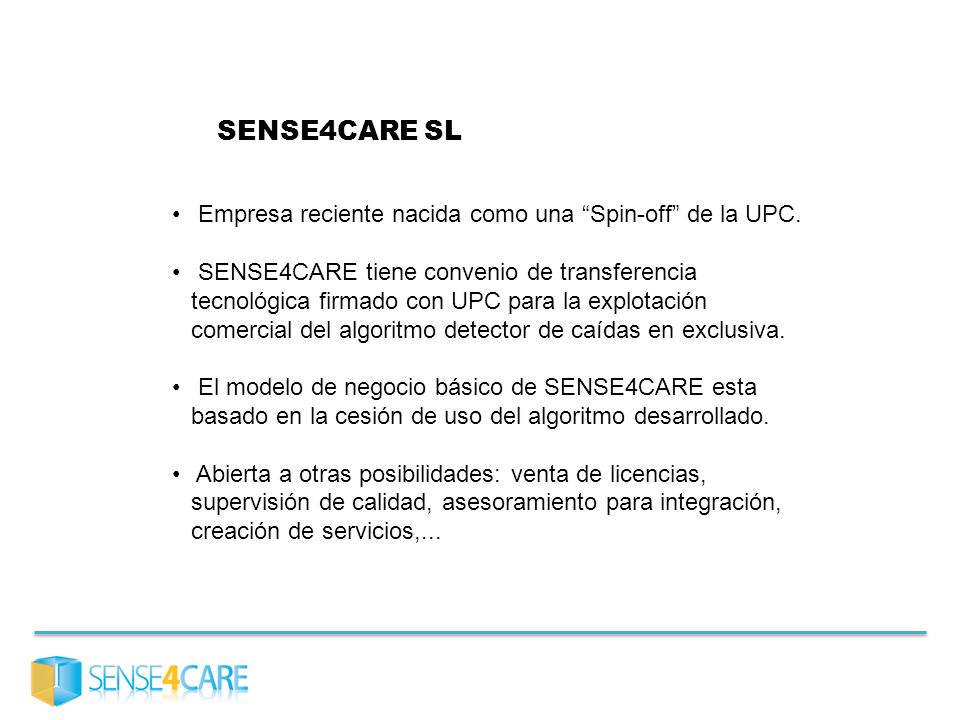 SENSE4CARE SL

• Empresa reciente nacida como una “Spin-off” de la UPC.

• SENSE4CARE tiene convenio de transferencia tecnológica firmado con UPC para la explotación comercial del algoritmo detector de caídas en exclusiva.

• El modelo de negocio básico de SENSE4CARE esta basado en la cesión de uso del algoritmo desarrollado.

• Abierta a otras posibilidades: venta de licencias, supervisión de calidad, asesoramiento para integración, creación de servicios,...

SENSE4CARE